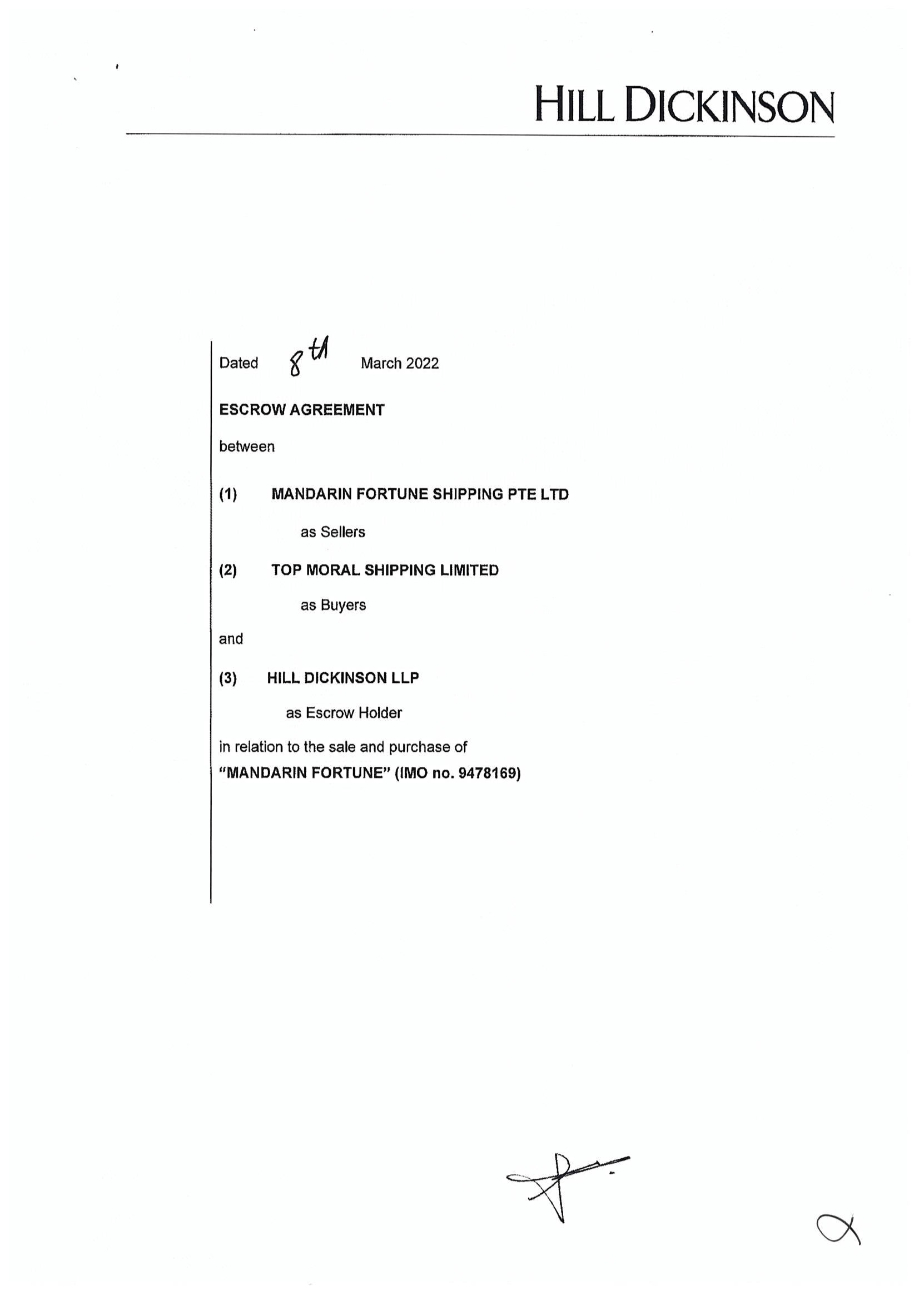 HILL DICKINSON

Dated 8th March 2022

ESCROW AGREEMENT

between

(1) MANDARIN FORTUNE SHIPPING PTE LTD

as Sellers

(2) TOP MORAL SHIPPING LIMITED

as Buyers

and

(3) HILL DICKINSON LLP

as Escrow Holder

in relation to the sale and purchase of "MANDARIN FORTUNE" (IMO no. 9478169)